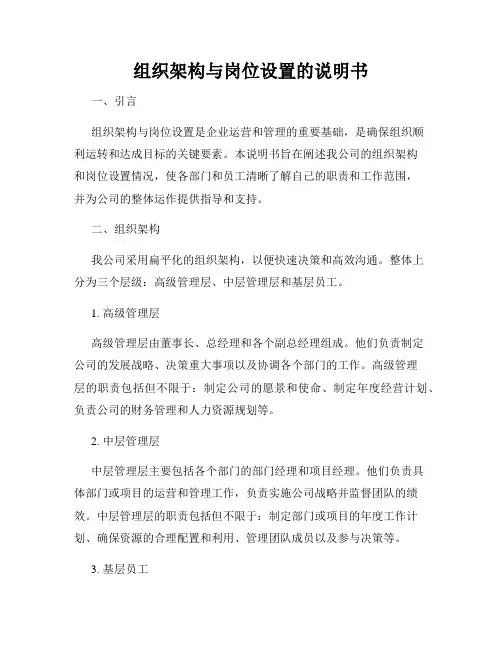 组织架构与岗位设置的说明书

一、引言

组织架构与岗位设置是企业运营和管理的重要基础，是确保组织顺利运转和达成目标的关键要素。本说明书旨在阐述我公司的组织架构和岗位设置情况，使各部门和员工清晰了解自己的职责和工作范围，并为公司的整体运作提供指导和支持。

二、组织架构

我公司采用扁平化的组织架构，以便快速决策和高效沟通。整体上分为三个层级：高级管理层、中层管理层和基层员工。

1. 高级管理层

高级管理层由董事长、总经理和各个副总经理组成。他们负责制定公司的发展战略、决策重大事项以及协调各个部门的工作。高级管理层的职责包括但不限于：制定公司的愿景和使命、制定年度经营计划、负责公司的财务管理和人力资源规划等。

2. 中层管理层

中层管理层主要包括各个部门的部门经理和项目经理。他们负责具体部门或项目的运营和管理工作，负责实施公司战略并监督团队的绩效。中层管理层的职责包括但不限于：制定部门或项目的年度工作计划、确保资源的合理配置和利用、管理团队成员以及参与决策等。

3. 基层员工